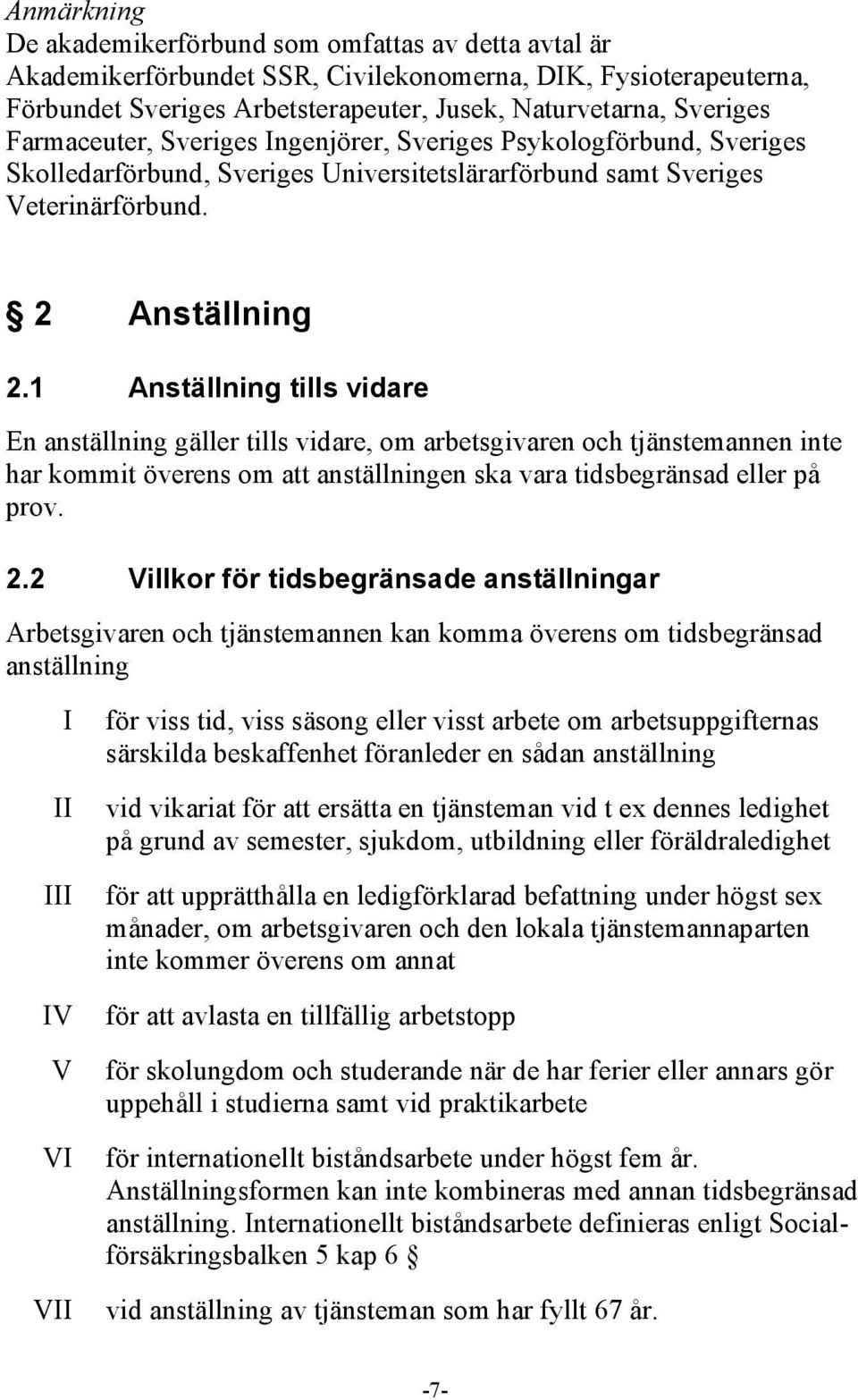 Anmärkning
De akademikerförbund som omfattas av detta avtal är Akademikerförbundet SSR, Civilekonomerna, DIK, Fysioterapeuterna, Förbundet Sveriges Arbetsterapeuter, Jusek, Naturvetarna, Sveriges Farmaceuter, Sveriges Ingenjörer, Sveriges Psykologförbund, Sveriges Skolledarförbund, Sveriges Universitetslärarförbund samt Sveriges Veterinärförbund.

§ 2 Anställning

2.1 Anställning tills vidare

En anställning gäller tills vidare, om arbetsgivaren och tjänstemannen inte har kommit överens om att anställningen ska vara tidsbegränsad eller på prov.

2.2 Villkor för tidsbegränsade anställningar

Arbetsgivaren och tjänstemannen kan komma överens om tidsbegränsad anställning

I för viss tid, viss säsong eller visst arbete om arbetsuppgifternas särskilda beskaffenhet föranleder en sådan anställning

II vid vikariat för att ersätta en tjänsteman vid t ex dennes ledighet på grund av semester, sjukdom, utbildning eller föräldraledighet

III för att upprätthålla en ledigförklarad befattning under högst sex månader, om arbetsgivaren och den lokala tjänstemannaparten inte kommer överens om annat

IV för att avlasta en tillfällig arbetstopp

V för skolungdom och studerande när de har ferier eller annars gör uppehåll i studierna samt vid praktikarbete

VI för internationellt biståndsarbete under högst fem år. Anställningsformen kan inte kombineras med annan tidsbegränsad anställning. Internationellt biståndsarbete definieras enligt Socialförsäkringsbalken 5 kap 6 §

VII vid anställning av tjänsteman som har fyllt 67 år.

-7-